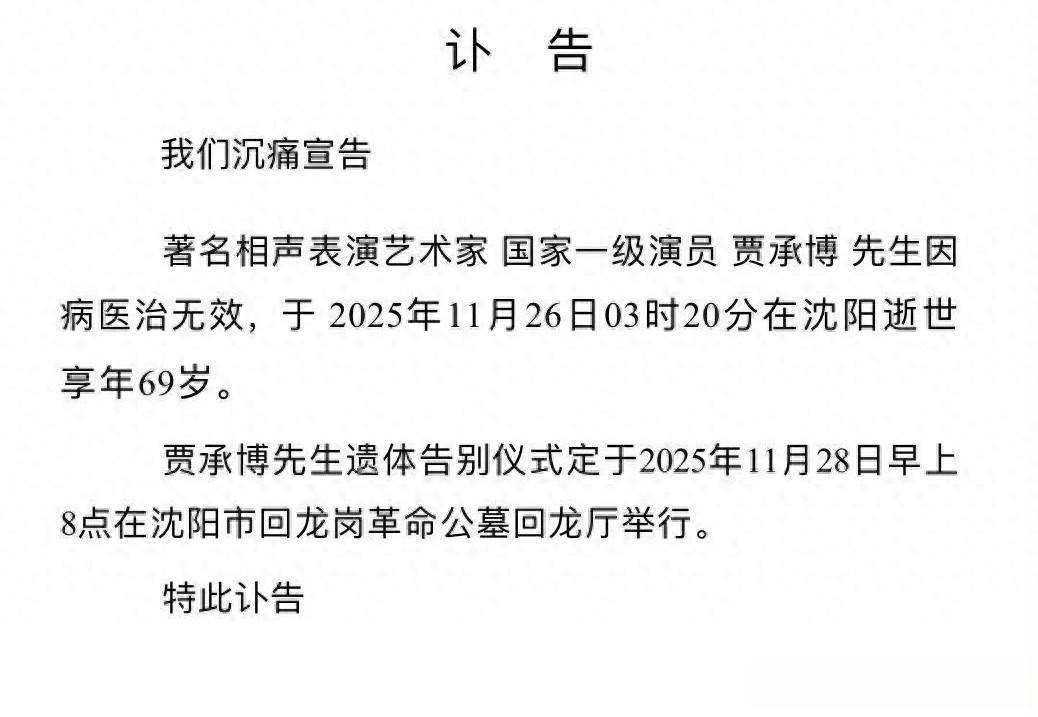 讣 告

我们沉痛宣告

著名相声表演艺术家 国家一级演员 贾承博 先生因病医治无效，于 2025年11月26日03时20分在沈阳逝世享年69岁。

贾承博先生遗体告别仪式定于2025年11月28日早上8点在沈阳市回龙岗革命公墓回龙厅举行。

特此讣告